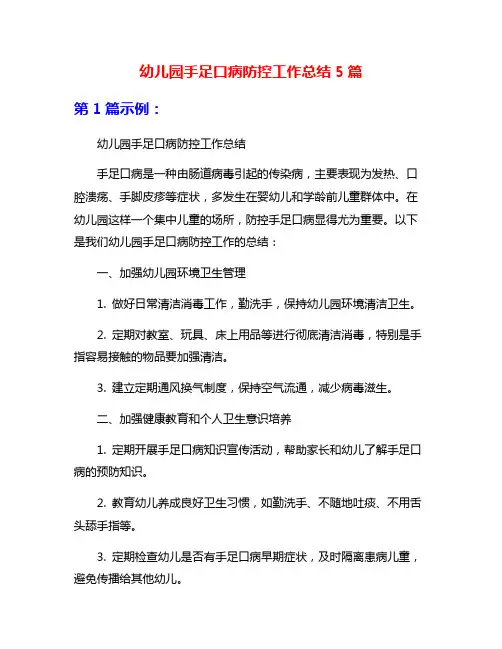 幼儿园手足口病防控工作总结 5 篇

第 1 篇示例：

幼儿园手足口病防控工作总结

手足口病是一种由肠道病毒引起的传染病，主要表现为发热、口腔溃疡、手脚皮疹等症状，多发生在婴幼儿和学龄前儿童群体中。在幼儿园这样一个集中儿童的场所，防控手足口病显得尤为重要。以下是我们幼儿园手足口病防控工作的总结：

一、加强幼儿园环境卫生管理

1. 做好日常清洁消毒工作，勤洗手，保持幼儿园环境清洁卫生。

2. 定期对教室、玩具、床上用品等进行彻底清洁消毒，特别是手指容易接触的物品要加强清洁。

3. 建立定期通风换气制度，保持空气流通，减少病毒滋生。

二、加强健康教育和个人卫生意识培养

1. 定期开展手足口病知识宣传活动，帮助家长和幼儿了解手足口病的预防知识。

2. 教育幼儿养成良好卫生习惯，如勤洗手、不随地吐痰、不用舌头舔手指等。

3. 定期检查幼儿是否有手足口病早期症状，及时隔离患病儿童，避免传播给其他幼儿。